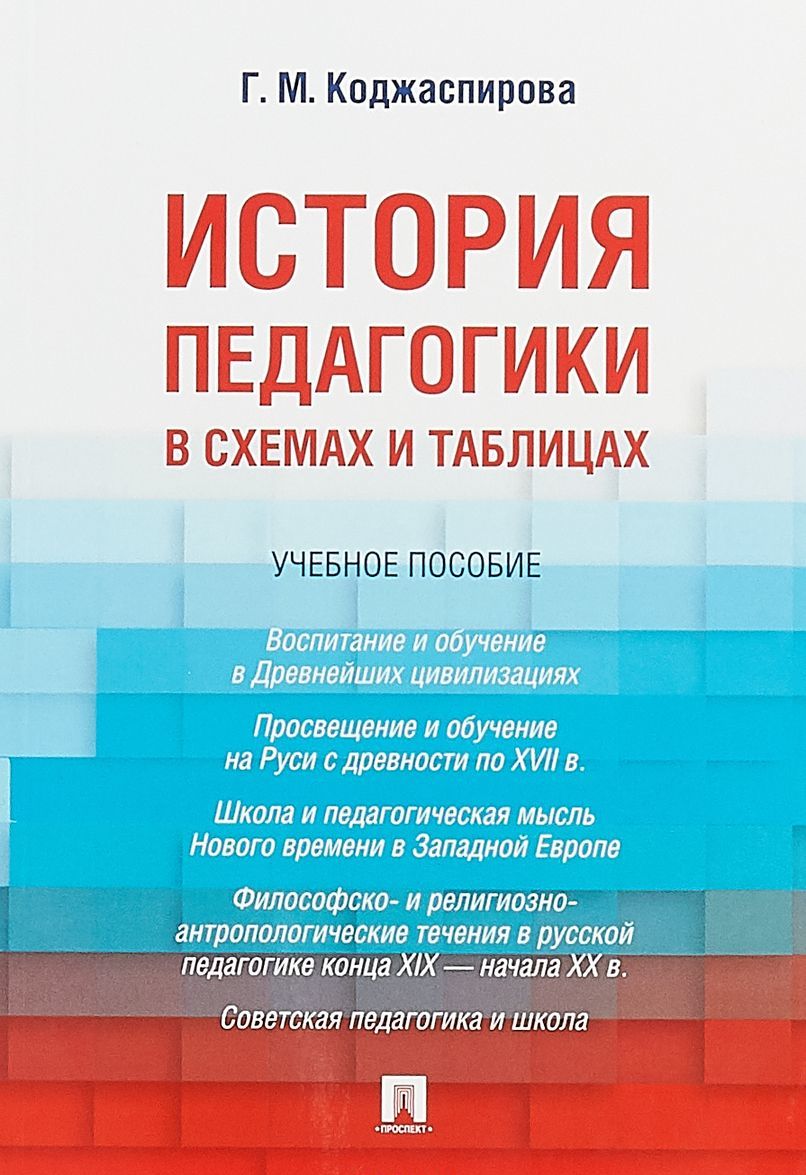 Г. М. Коджаспирова

ИСТОРИЯ ПЕДАГОГИКИ
В СХЕМАХ И ТАБЛИЦАХ

УЧЕБНОЕ ПОСОБИЕ

Воспитание и обучение в Древнейших цивилизациях

Просвещение и обучение на Руси с древности по XVII в.

Школа и педагогическая мысль Нового времени в Западной Европе

Философско- и религиозно-антропологические течения в русской педагогике конца XIX — начала XX в.

Советская педагогика и школа

ПРОСПЕКТ